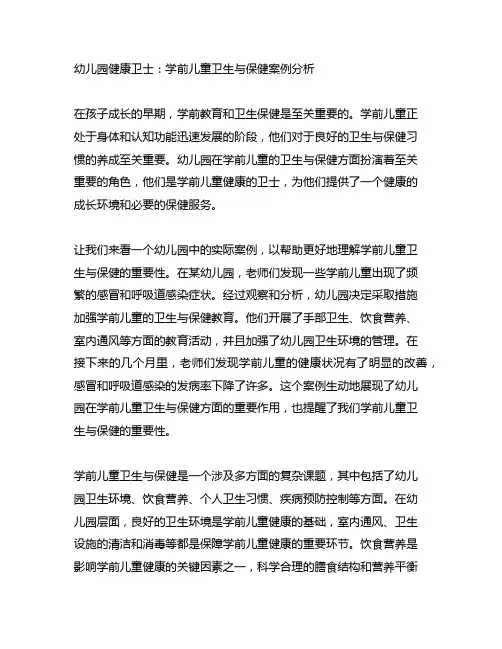 幼儿园健康卫士：学前儿童卫生与保健案例分析

在孩子成长的早期，学前教育和卫生保健是至关重要的。学前儿童正处于身体和认知功能迅速发展的阶段，他们对于良好的卫生与保健习惯的养成至关重要。幼儿园在学前儿童的卫生与保健方面扮演着至关重要的角色，他们是学前儿童健康的卫士，为他们提供了一个健康的成长环境和必要的保健服务。

让我们来看一个幼儿园中的实际案例，以帮助更好地理解学前儿童卫生与保健的重要性。在某幼儿园，老师们发现一些学前儿童出现了频繁的感冒和呼吸道感染症状。经过观察和分析，幼儿园决定采取措施加强学前儿童的卫生与保健教育。他们开展了手部卫生、饮食营养、室内通风等方面的教育活动，并且加强了幼儿园卫生环境的管理。在接下来的几个月里，老师们发现学前儿童的健康状况有了明显的改善，感冒和呼吸道感染的发病率下降了许多。这个案例生动地展现了幼儿园在学前儿童卫生与保健方面的重要作用，也提醒了我们学前儿童卫生与保健的重要性。

学前儿童卫生与保健是一个涉及多方面的复杂课题，其中包括了幼儿园卫生环境、饮食营养、个人卫生习惯、疾病预防控制等方面。在幼儿园层面，良好的卫生环境是学前儿童健康的基础，室内通风、卫生设施的清洁和消毒等都是保障学前儿童健康的重要环节。饮食营养是影响学前儿童健康的关键因素之一，科学合理的膳食结构和营养平衡